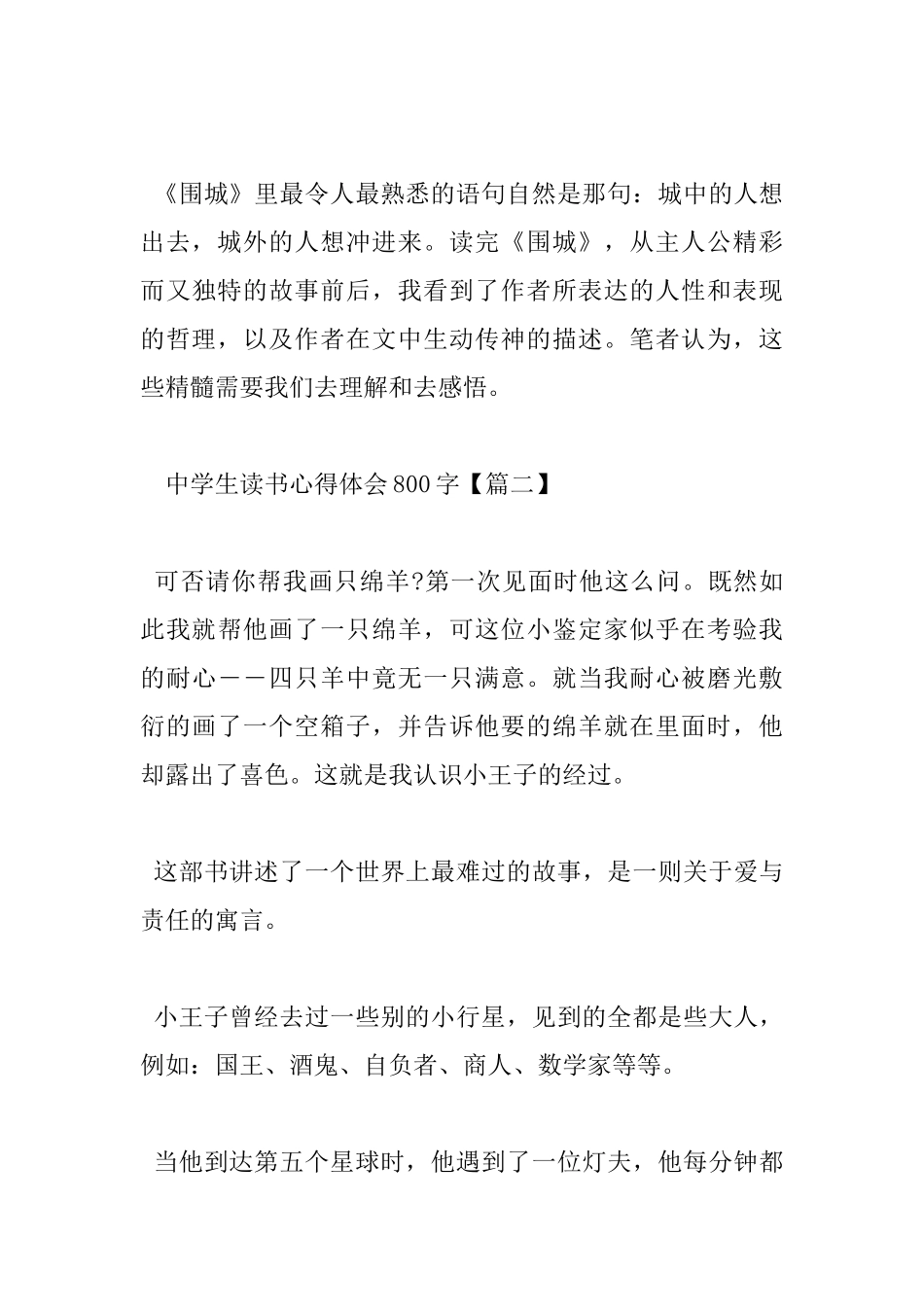 《围城》里最令人最熟悉的语句自然是那句：城中的人想出去，城外的人想冲进来。读完《围城》，从主人公精彩而又独特的故事前后，我看到了作者所表达的人性和表现的哲理，以及作者在文中生动传神的描述。笔者认为，这些精髓需要我们去理解和去感悟。

中学生读书心得体会800字【篇二】

可否请你帮我画只绵羊?第一次见面时他这么问。既然如此我就帮他画了一只绵羊，可这位小鉴定家似乎在考验我的耐心——四只羊中竟无一只满意。就当我耐心被磨光敷衍的画了一个空箱子，并告诉他要的绵羊就在里面时，他却露出了喜色。这就是我认识小王子的经过。

这部书讲述了一个世界上最难过的故事，是一则关于爱与责任的寓言。

小王子曾经去过一些别的小行星，见到的全都是些大人，例如：国王、酒鬼、自负者、商人、数学家等等。

当他到达第五个星球时，他遇到了一位灯夫，他每分钟都